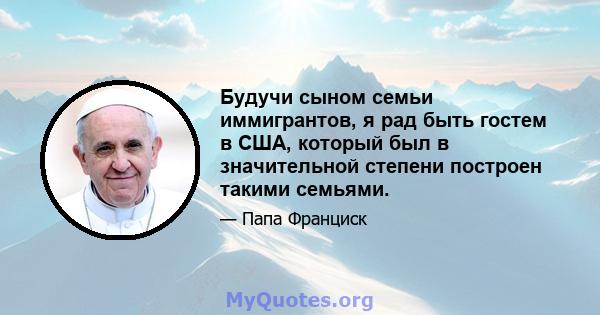 Будучи сыном семьи иммигрантов, я рад быть гостем в США, который был в значительной степени построен такими семьями.

— Папа Франциск

MyQuotes.org